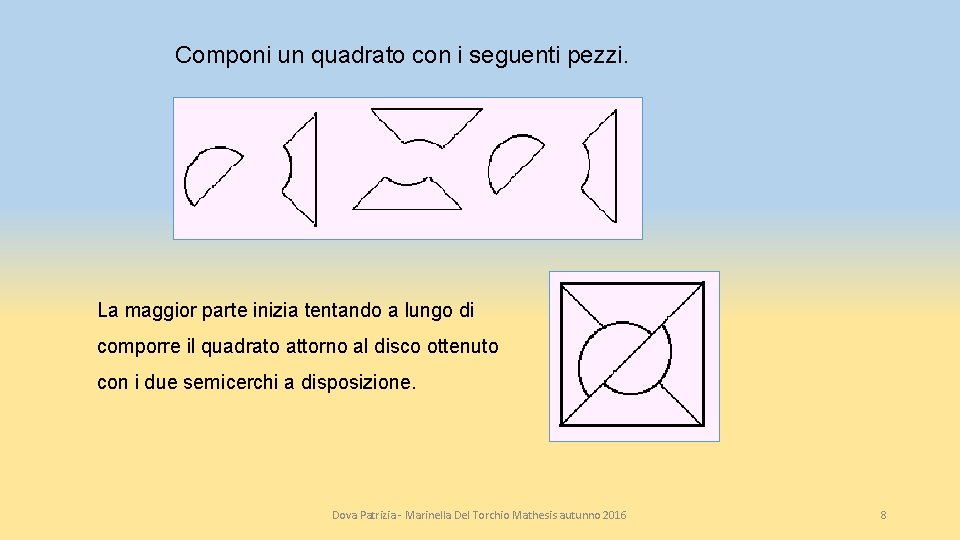 Componi un quadrato con i seguenti pezzi.

La maggior parte inizia tentando a lungo di comporre il quadrato attorno al disco ottenuto con i due semicerchi a disposizione.

Dova Patrizia - Marinella Del Torchio Mathesis autunno 2016

8